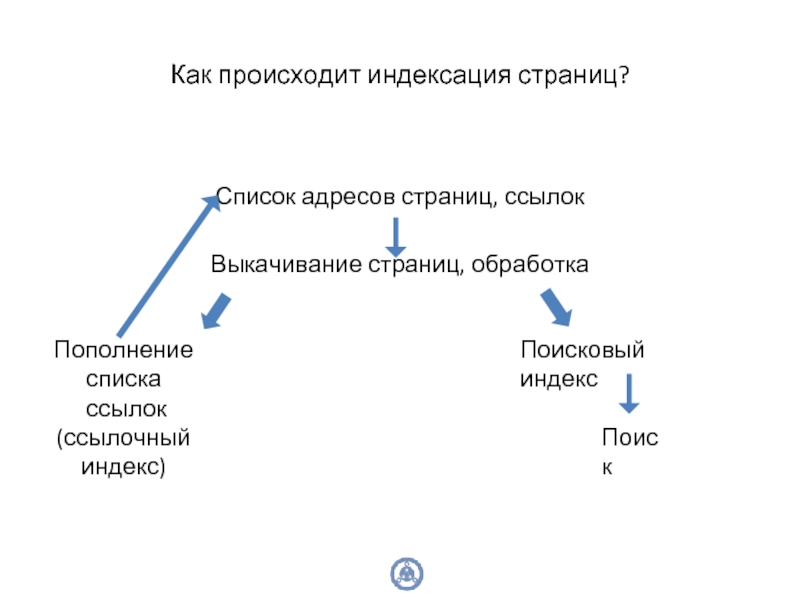 Как происходит индексация страниц?

Список адресов страниц, ссылок

Выкачивание страниц, обработка

Пополнение списка ссылок (ссылочный индекс)

Поисковый индекс

Поиск